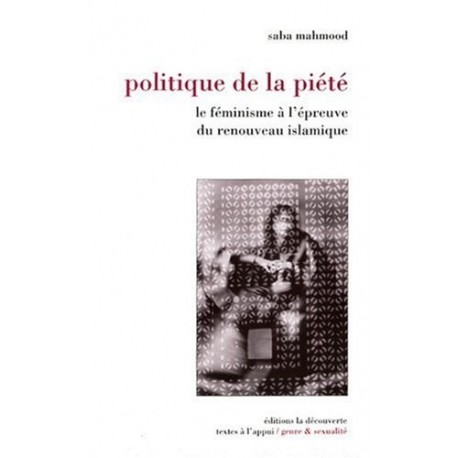 saba mahmood

politique de la piété

le féminisme à l'épreuve du renouveau islamique

éditions la découverte
textes à l'appui / genre & sexualité